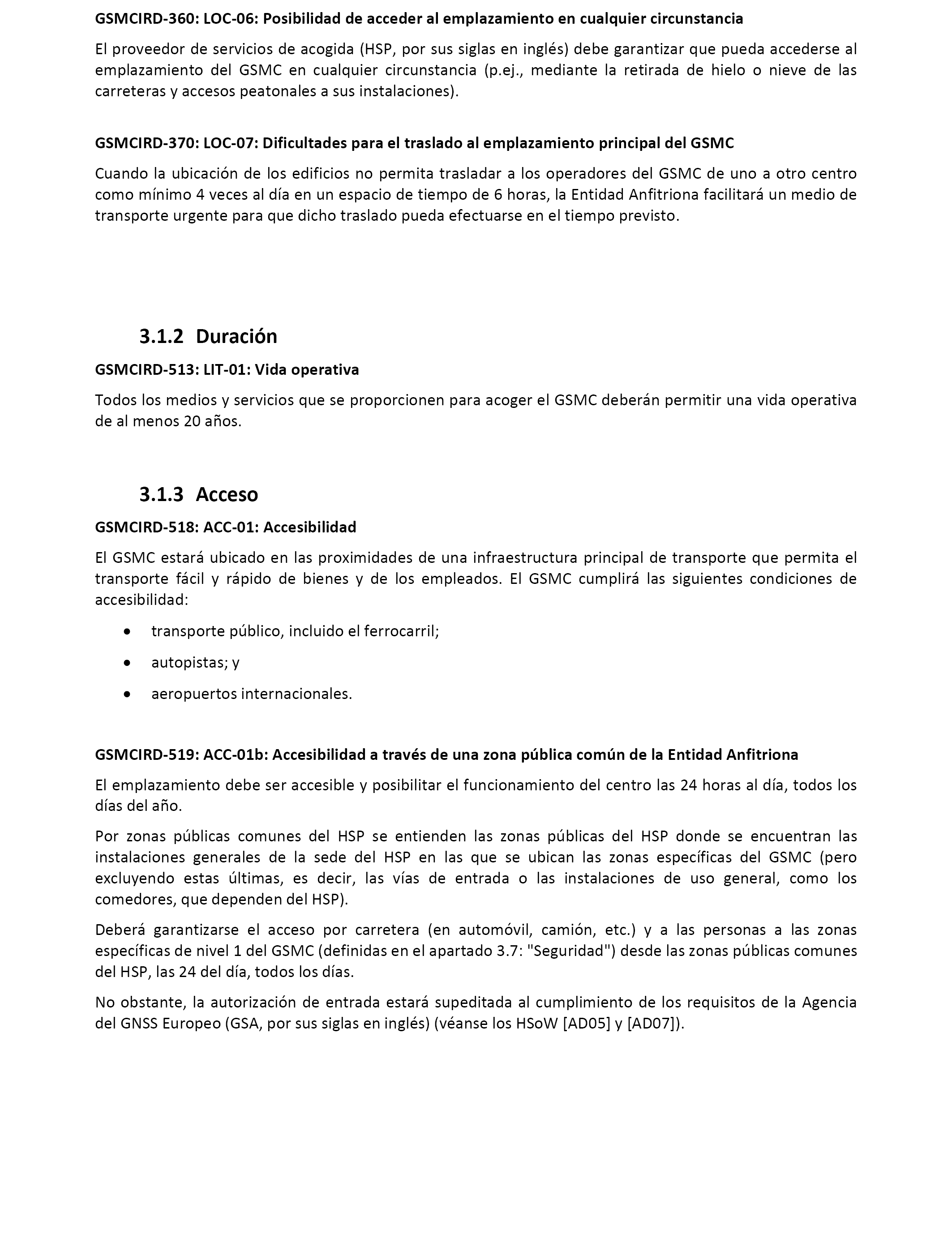 GSMCIRD-360: LOC-06: Posibilidad de acceder al emplazamiento en cualquier circunstancia

El proveedor de servicios de acogida (HSP, por sus siglas en inglés) debe garantizar que pueda accederse al emplazamiento del GSMC en cualquier circunstancia (p.ej., mediante la retirada de hielo o nieve de las carreteras y accesos peatonales a sus instalaciones).

GSMCIRD-370: LOC-07: Dificultades para el traslado al emplazamiento principal del GSMC

Cuando la ubicación de los edificios no permita trasladar a los operadores del GSMC de uno a otro centro como mínimo 4 veces al día en un espacio de tiempo de 6 horas, la Entidad Anfitriona facilitará un medio de transporte urgente para que dicho traslado pueda efectuarse en el tiempo previsto.

3.1.2 Duración

GSMCIRD-513: LIT-01: Vida operativa

Todos los medios y servicios que se proporcionen para acoger el GSMC deberán permitir una vida operativa de al menos 20 años.

3.1.3 Acceso

GSMCIRD-518: ACC-01: Accesibilidad

El GSMC estará ubicado en las proximidades de una infraestructura principal de transporte que permita el transporte fácil y rápido de bienes y de los empleados. El GSMC cumplirá las siguientes condiciones de accesibilidad:

• transporte público, incluido el ferrocarril;
• autopistas; y
• aeropuertos internacionales.

GSMCIRD-519: ACC-01b: Accesibilidad a través de una zona pública común de la Entidad Anfitriona

El emplazamiento debe ser accesible y posibilitar el funcionamiento del centro las 24 horas al día, todos los días del año.

Por zonas públicas comunes del HSP se entienden las zonas públicas del HSP donde se encuentran las instalaciones generales de la sede del HSP en las que se ubican las zonas específicas del GSMC (pero excluyendo estas últimas, es decir, las vías de entrada o las instalaciones de uso general, como los comedores, que dependen del HSP).

Deberá garantizarse el acceso por carretera (en automóvil, camión, etc.) y a las personas a las zonas específicas de nivel 1 del GSMC (definidas en el apartado 3.7: "Seguridad") desde las zonas públicas comunes del HSP, las 24 del día, todos los días.

No obstante, la autorización de entrada estará supeditada al cumplimiento de los requisitos de la Agencia del GNSS Europeo (GSA, por sus siglas en inglés) (véanse los HSoW [AD05] y [AD07]).